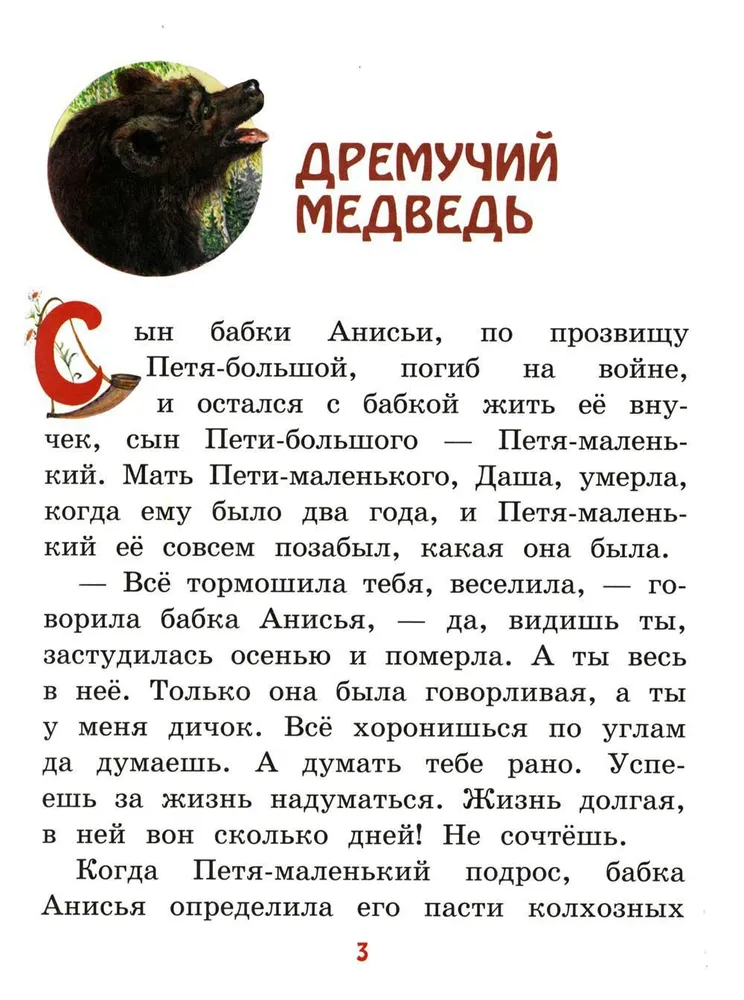 ДРЕМУЧИЙ МЕДВЕДЬ

Сын бабки Анисьи, по прозвищу Петя-большой, погиб на войне, и остался с бабкой жить её внучек, сын Пети-большого — Петя-маленький. Мать Пети-маленького, Даша, умерла, когда ему было два года, и Петя-маленький её совсем позабыл, какая она была.

— Всё тормошила тебя, веселила, — говорила бабка Анисья, — да, видишь ты, застудилась осенью и померла. А ты весь в неё. Только она была говорливая, а ты у меня дичок. Всё хоронишься по углам да думаешь. А думать тебе рано. Успеешь за жизнь надуматься. Жизнь долгая, в ней вон сколько дней! Не сочтёшь.

Когда Петя-маленький подрос, бабка Анисья определила его пасти колхозных

3